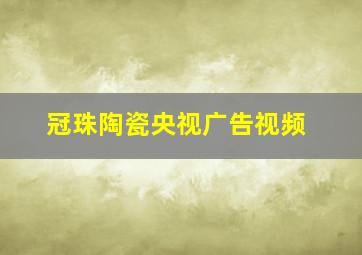 冠珠陶瓷央视广告视频